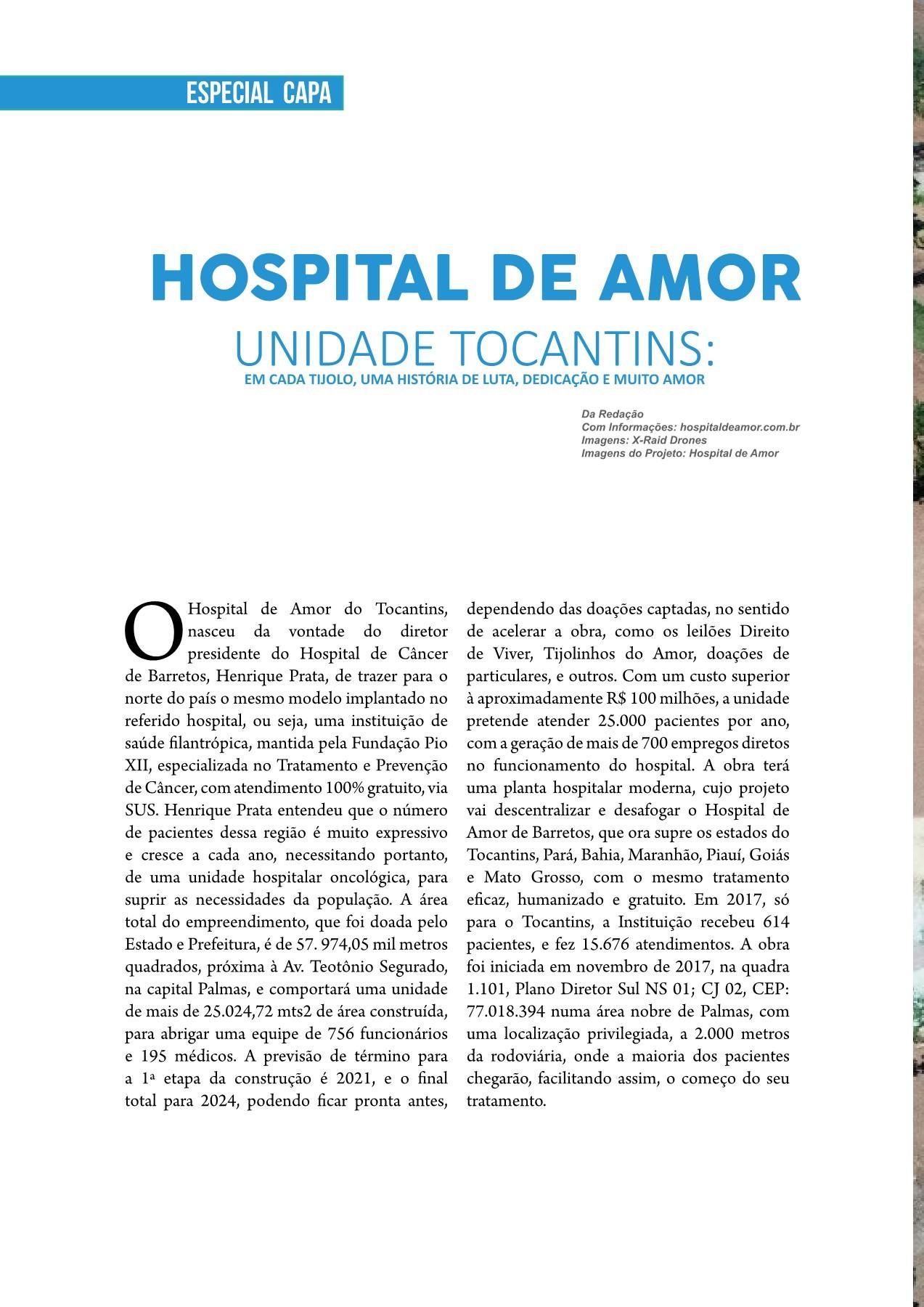 ESPECIAL CAPA

HOSPITAL DE AMOR

UNIDADE TOCANTINS:

EM CADA TIJOLO, UMA HISTÓRIA DE LUTA, DEDICAÇÃO E MUITO AMOR

Da Redação
Com Informações: hospitaldeamor.com.br
Imagens: X-Raid Drones
Imagens do Projeto: Hospital de Amor

O Hospital de Amor do Tocantins, nasceu da vontade do diretor presidente do Hospital de Câncer de Barretos, Henrique Prata, de trazer para o norte do país o mesmo modelo implantado no referido hospital, ou seja, uma instituição de saúde filantrópica, mantida pela Fundação Pio XII, especializada no Tratamento e Prevenção de Câncer, com atendimento 100% gratuito, via SUS. Henrique Prata entendeu que o número de pacientes dessa região é muito expressivo e cresce a cada ano, necessitando portanto, de uma unidade hospitalar oncológica, para suprir as necessidades da população. A área total do empreendimento, que foi doada pelo Estado e Prefeitura, é de 57. 974,05 mil metros quadrados, próxima à Av. Teotônio Segurado, na capital Palmas, e comportará uma unidade de mais de 25.024,72 mts2 de área construída, para abrigar uma equipe de 756 funcionários e 195 médicos. A previsão de término para a 1ª etapa da construção é 2021, e o final total para 2024, podendo ficar pronta antes, dependendo das doações captadas, no sentido de acelerar a obra, como os leilões Direito de Viver, Tijolinhos do Amor, doações de particulares, e outros. Com um custo superior à aproximadamente R$ 100 milhões, a unidade pretende atender 25.000 pacientes por ano, com a geração de mais de 700 empregos diretos no funcionamento do hospital. A obra terá uma planta hospitalar moderna, cujo projeto vai descentralizar e desafogar o Hospital de Amor de Barretos, que ora supre os estados do Tocantins, Pará, Bahia, Maranhão, Piauí, Goiás e Mato Grosso, com o mesmo tratamento eficaz, humanizado e gratuito. Em 2017, só para o Tocantins, a Instituição recebeu 614 pacientes, e fez 15.676 atendimentos. A obra foi iniciada em novembro de 2017, na quadra 1.101, Plano Diretor Sul NS 01; CJ 02, CEP: 77.018.394 numa área nobre de Palmas, com uma localização privilegiada, a 2.000 metros da rodoviária, onde a maioria dos pacientes chegarão, facilitando assim, o começo do seu tratamento.